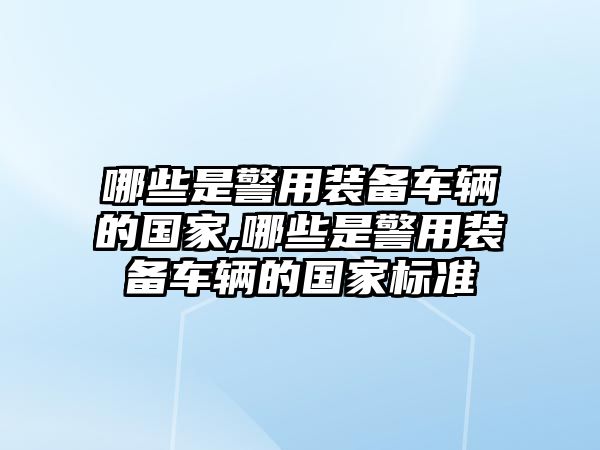 哪些是警用装备车辆的国家,哪些是警用装备车辆的国家标准